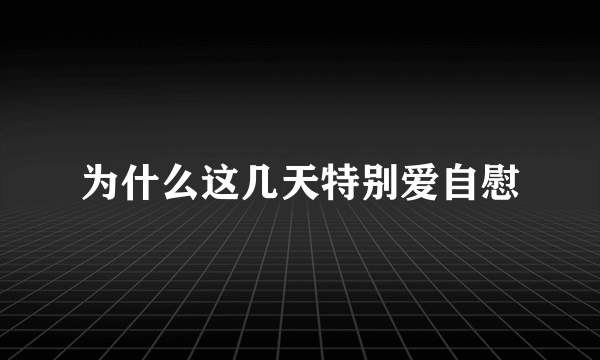 为什么这几天特别爱自慰